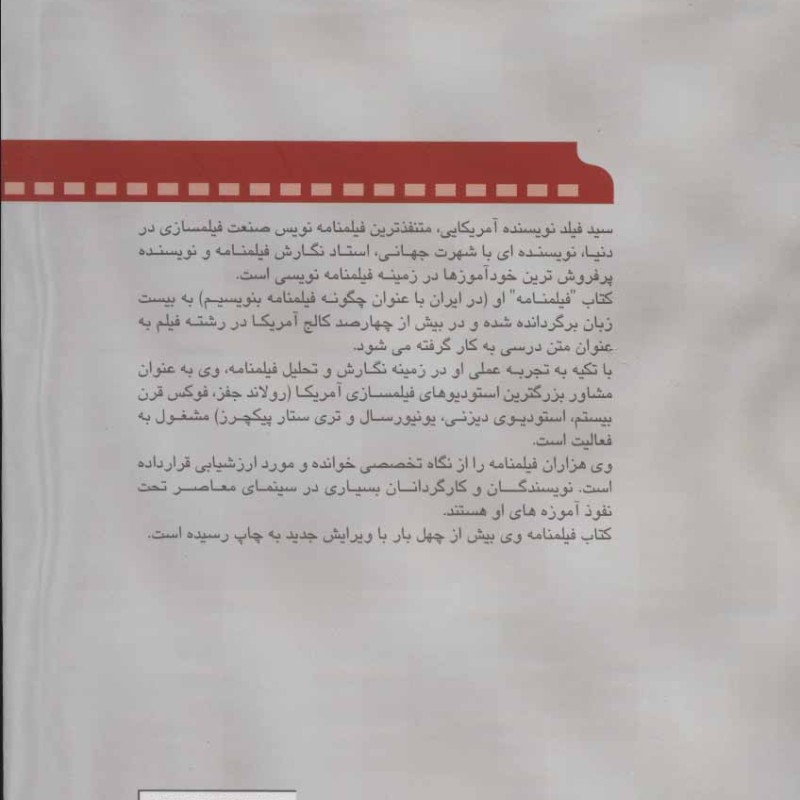 سید فیلد نویسنده آمریکایی، متنفذترین فیلمنامه نویس صنعت فیلمسازی در دنیا، نویسنده ای با شهرت جهانی، استاد نگارش فیلمنامه و نویسنده پرفروش ترین خودآموزها در زمینه فیلمنامه نویسی است.
کتاب "فیلمنامه" او (در ایران با عنوان چگونه فیلمنامه بنویسیم) به بیست زبان برگردانده شده و در بیش از چهارصد کالج آمریکا در رشته فیلم به عنوان متن درسی به کار گرفته می شود.
با تکیه به تجربه عملی او در زمینه نگارش و تحلیل فیلمنامه، وی به عنوان مشاور بزرگترین استودیوهای فیلمسازی آمریکا (رولاند جفز، فوکس قرن بیستم، استودیوی دیزنی، یونیورسال و تری ستار پیکچرز) مشغول به فعالیت است.
وی هزاران فیلمنامه را از نگاه تخصصی خوانده و مورد ارزشیابی قرارداده است. نویسندگان و کارگردانان بسیاری در سینمای معاصر تحت نفوذ آموزه های او هستند.
کتاب فیلمنامه وی بیش از چهل بار با ویرایش جدید به چاپ رسیده است.